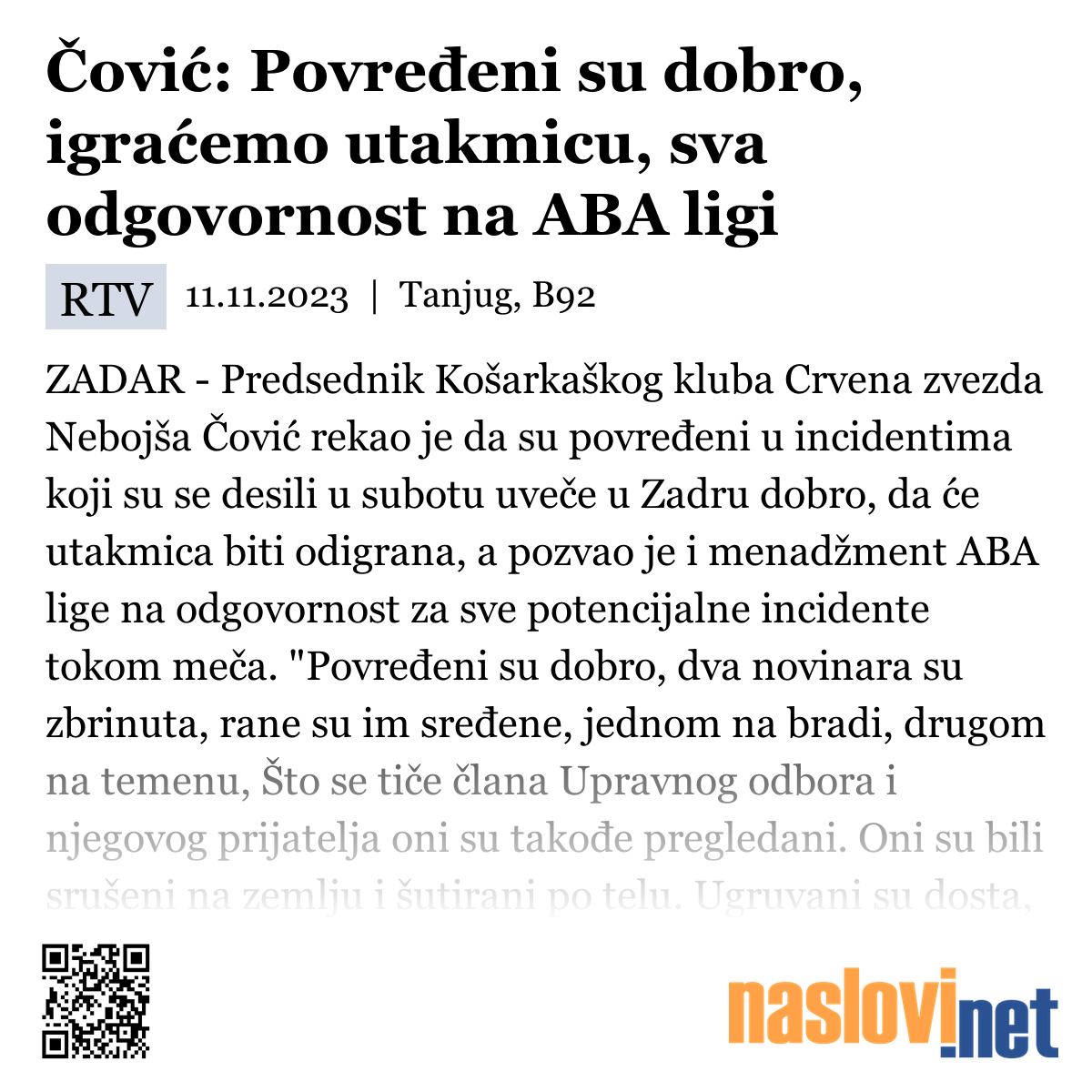 Čović: Povređeni su dobro, igraćemo utakmicu, sva odgovornost na ABA ligi

RTV 11.11.2023 | Tanjug, B92

ZADAR - Predsednik Košarkaškog kluba Crvena zvezda Nebojša Čović rekao je da su povređeni u incidentima koji su se desili u subotu uveče u Zadru dobro, da će utakmica biti odigrana, a pozvao je i menadžment ABA lige na odgovornost za sve potencijalne incidente tokom meča. "Povređeni su dobro, dva novinara su zbrinuta, rane su im sređene, jednom na bradi, drugom na temenu, Što se tiče člana Upravnog odbora i njegovog prijatelja oni su takođe pregledani. Oni su bili srušeni na zemlju i šutirani po telu. Ugruvani su dosta,

naslovi.net